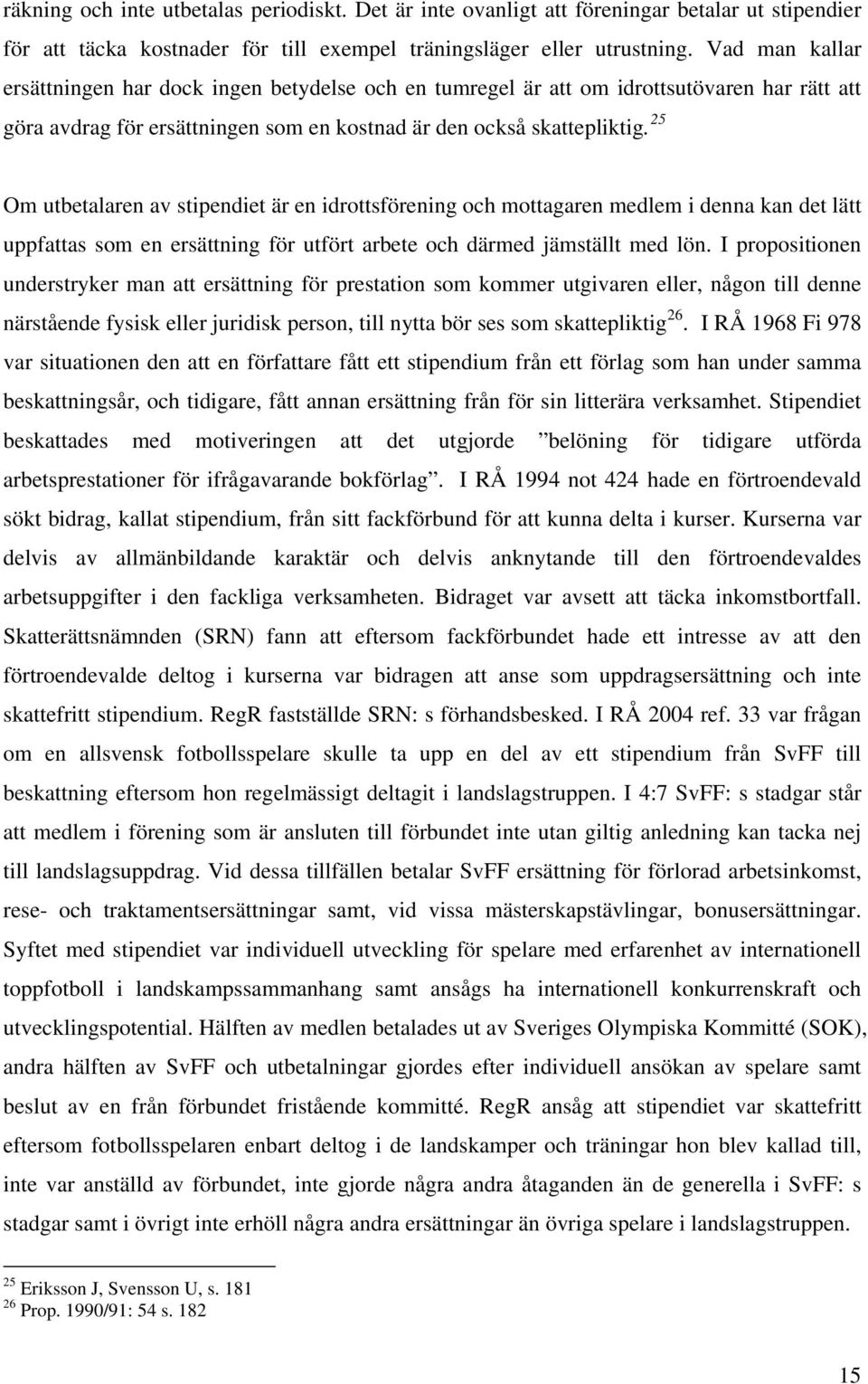 räkning och inte utbetalas periodiskt. Det är inte ovanligt att föreningar betalar ut stipendier för att täcka kostnader för till exempel träningsläger eller utrustning. Vad man kallar ersättningen har dock ingen betydelse och en tumregel är att om idrottsutövaren har rätt att göra avdrag för ersättningen som en kostnad är den också skattepliktig.$^{25}$

Om utbetalaren av stipendiet är en idrottsförening och mottagaren medlem i denna kan det lätt uppfattas som en ersättning för utfört arbete och därmed jämställt med lön. I propositionen understryker man att ersättning för prestation som kommer utgivaren eller, någon till denne närstående fysisk eller juridisk person, till nytta bör ses som skattepliktig$^{26}$. I RÅ 1968 Fi 978 var situationen den att en författare fått ett stipendium från ett förlag som han under samma beskattningsår, och tidigare, fått annan ersättning från för sin litterära verksamhet. Stipendiet beskattades med motiveringen att det utgjorde ”belöning för tidigare utförda arbetsprestationer för ifrågavarande bokförlag”. I RÅ 1994 not 424 hade en förtroendevald sökt bidrag, kallat stipendium, från sitt fackförbund för att kunna delta i kurser. Kurserna var delvis av allmänbildande karaktär och delvis anknytande till den förtroendevaldes arbetsuppgifter i den fackliga verksamheten. Bidraget var avsett att täcka inkomstbortfall. Skatterättsnämnden (SRN) fann att eftersom fackförbundet hade ett intresse av att den förtroendevalde deltog i kurserna var bidragen att anse som uppdragsersättning och inte skattefritt stipendium. RegR fastställde SRN: s förhandsbesked. I RÅ 2004 ref. 33 var frågan om en allsvensk fotbollsspelare skulle ta upp en del av ett stipendium från SvFF till beskattning eftersom hon regelmässigt deltagit i landslagstruppen. I 4:7 SvFF: s stadgar står att medlem i förening som är ansluten till förbundet inte utan giltig anledning kan tacka nej till landslagsuppdrag. Vid dessa tillfällen betalar SvFF ersättning för förlorad arbetsinkomst, rese- och traktamentsersättningar samt, vid vissa mästerskapstävlingar, bonusersättningar. Syftet med stipendiet var individuell utveckling för spelare med erfarenhet av internationell toppfotboll i landskampssammanhang samt ansågs ha internationell konkurrenskraft och utvecklingspotential. Hälften av medlen betalades ut av Sveriges Olympiska Kommitté (SOK), andra hälften av SvFF och utbetalningar gjordes efter individuell ansökan av spelare samt beslut av en från förbundet fristående kommitté. RegR ansåg att stipendiet var skattefritt eftersom fotbollsspelaren enbart deltog i de landskamper och träningar hon blev kallad till, inte var anställd av förbundet, inte gjorde några andra åtaganden än de generella i SvFF: s stadgar samt i övrigt inte erhöll några andra ersättningar än övriga spelare i landslagstruppen.

$^{25}$ Eriksson J, Svensson U, s. 181
$^{26}$ Prop. 1990/91: 54 s. 182

15